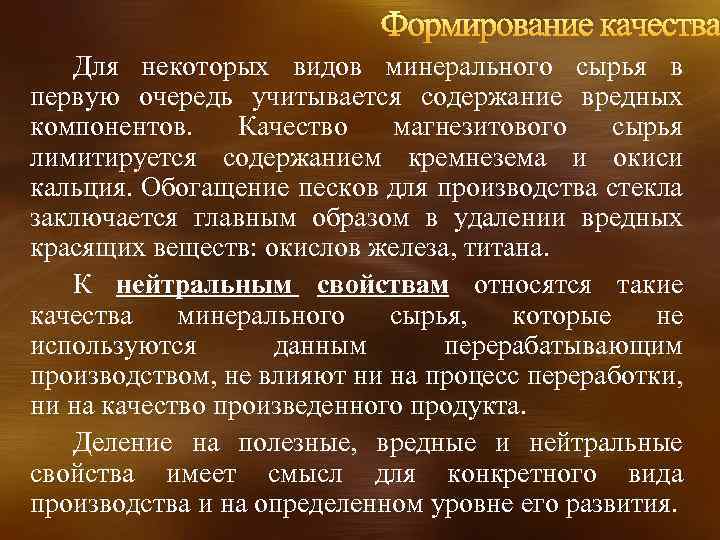 Формирование качества

Для некоторых видов минерального сырья в первую очередь учитывается содержание вредных компонентов. Качество магнезитового сырья лимитируется содержанием кремнезема и окиси кальция. Обогащение песков для производства стекла заключается главным образом в удалении вредных красящих веществ: окислов железа, титана.

К нейтральным свойствам относятся такие качества минерального сырья, которые не используются данным перерабатывающим производством, не влияют ни на процесс переработки, ни на качество произведенного продукта.

Деление на полезные, вредные и нейтральные свойства имеет смысл для конкретного вида производства и на определенном уровне его развития.